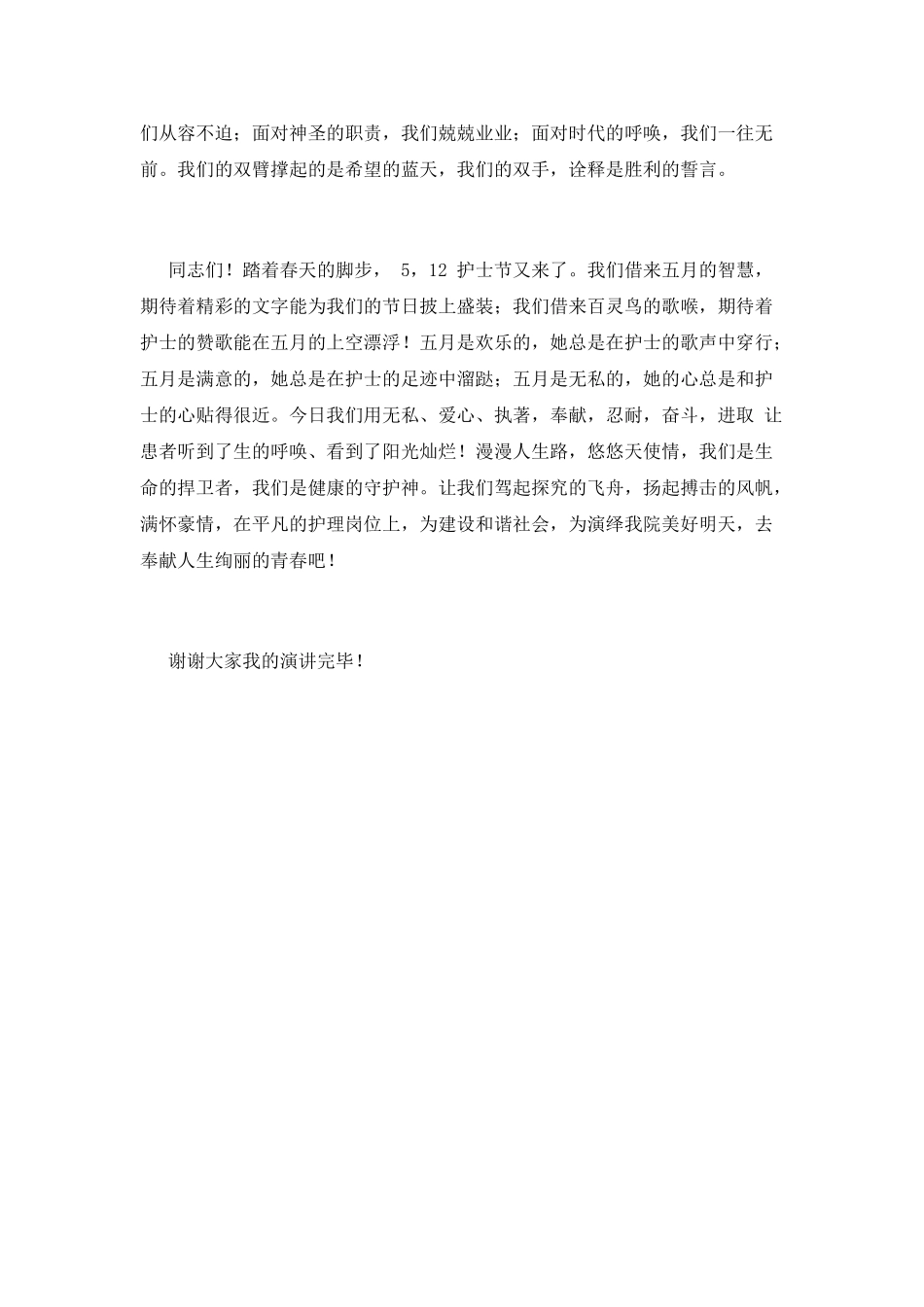 们从容不迫；面对神圣的职责，我们兢兢业业；面对时代的呼唤，我们一往无前。我们的双臂撑起的是希望的蓝天，我们的双手，诠释是胜利的誓言。

同志们！踏着春天的脚步， 5，12 护士节又来了。我们借来五月的智慧，期待着精彩的文字能为我们的节日披上盛装；我们借来百灵鸟的歌喉，期待着护士的赞歌能在五月的上空漂浮！五月是欢乐的，她总是在护士的歌声中穿行；五月是满意的，她总是在护士的足迹中溜跶；五月是无私的，她的心总是和护士的心贴得很近。今日我们用无私、爱心、执著，奉献，忍耐，奋斗，进取 让患者听到了生的呼唤、看到了阳光灿烂！漫漫人生路，悠悠天使情，我们是生命的捍卫者，我们是健康的守护神。让我们驾起探究的飞舟，扬起搏击的风帆，满怀豪情，在平凡的护理岗位上，为建设和谐社会，为演绎我院美好明天，去奉献人生绚丽的青春吧！

谢谢大家我的演讲完毕！